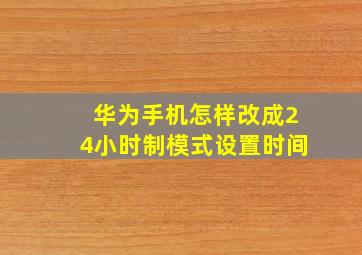 华为手机怎样改成24小时制模式设置时间